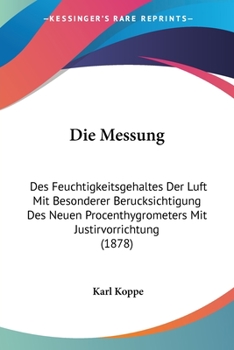 —KESSINGER'S RARE REPRINTS—

Die Messung

Des Feuchtigkeitsgehaltes Der Luft Mit Besonderer Berucksichtigung Des Neuen Procenthygrometers Mit Justirvorrichtung (1878)

Karl Koppe